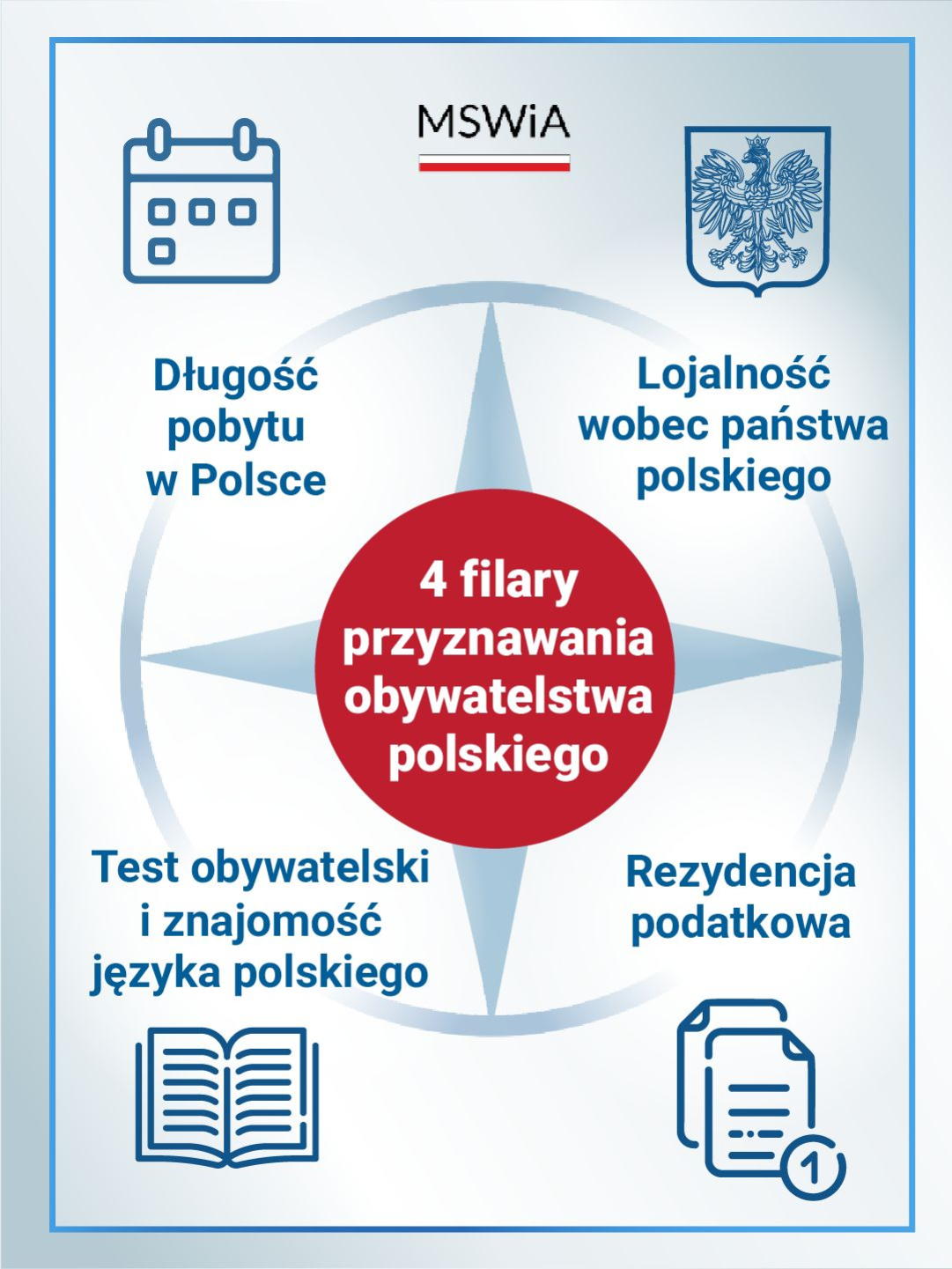 MSWiA

Długość pobytu w Polsce

Lojalność wobec państwa polskiego

4 filary przyznawania obywatelstwa polskiego

Test obywatelski i znajomość języka polskiego

Rezydencja podatkowa

1